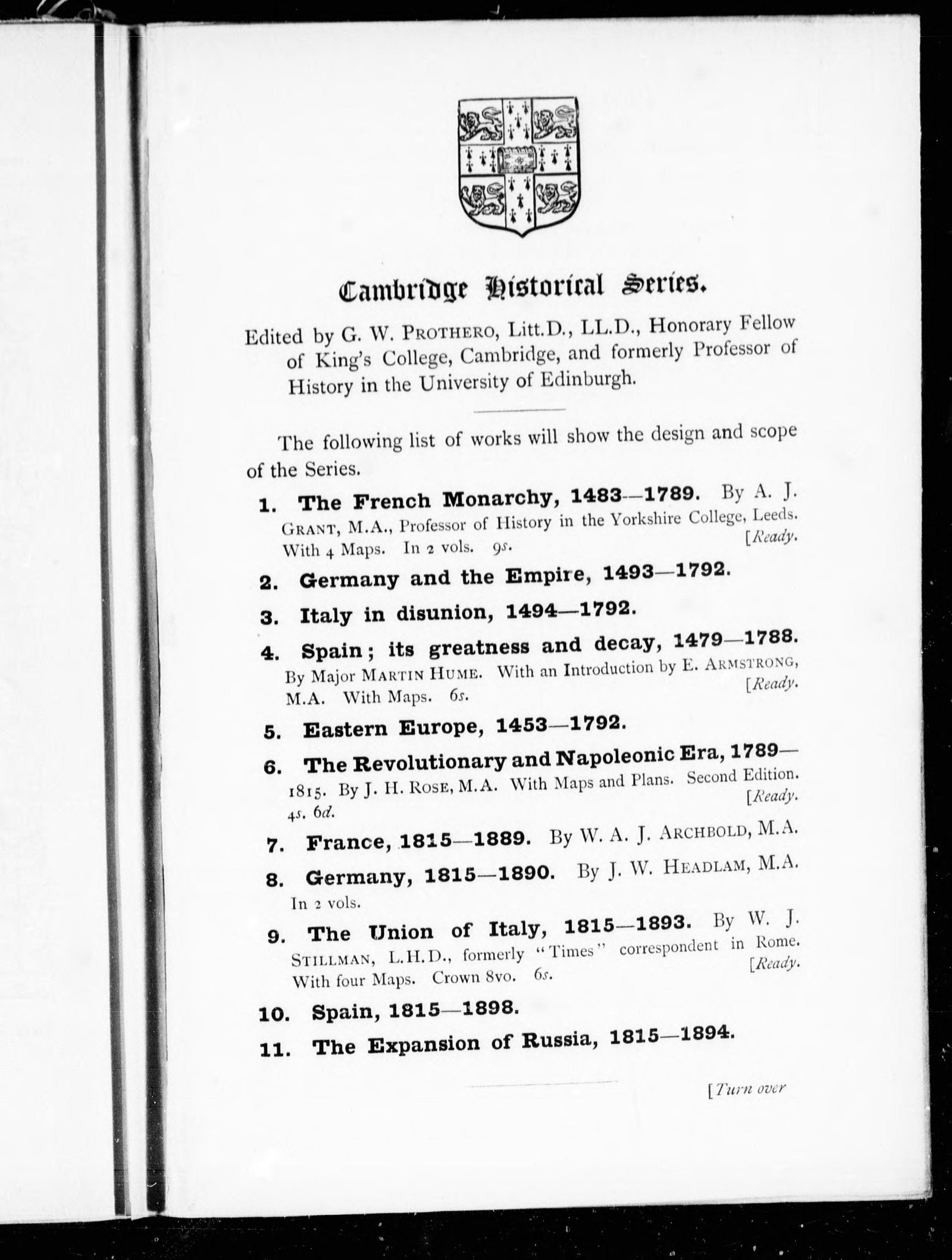 Cambridge Historical Series.

Edited by G. W. Prothero, Litt.D., LL.D., Honorary Fellow of King's College, Cambridge, and formerly Professor of History in the University of Edinburgh.

The following list of works will show the design and scope of the Series.

1. The French Monarchy, 1483—1789. By A. J. Grant, M.A., Professor of History in the Yorkshire College, Leeds. With 4 Maps. In 2 vols. 9s. [Ready.

2. Germany and the Empire, 1493—1792.

3. Italy in disunion, 1494—1792.

4. Spain; its greatness and decay, 1479—1788. By Major Martin Hume. With an Introduction by E. Armstrong, M.A. With Maps. 6s. [Ready.

5. Eastern Europe, 1453—1792.

6. The Revolutionary and Napoleonic Era, 1789—1815. By J. H. Rose, M.A. With Maps and Plans. Second Edition. 4s. 6d. [Ready.

7. France, 1815—1889. By W. A. J. Archbold, M.A.

8. Germany, 1815—1890. By J. W. Headlam, M.A. In 2 vols.

9. The Union of Italy, 1815—1893. By W. J. Stillman, L.H.D., formerly "Times" correspondent in Rome. With four Maps. Crown 8vo. 6s. [Ready.

10. Spain, 1815—1898.

11. The Expansion of Russia, 1815—1894.

[Turn over